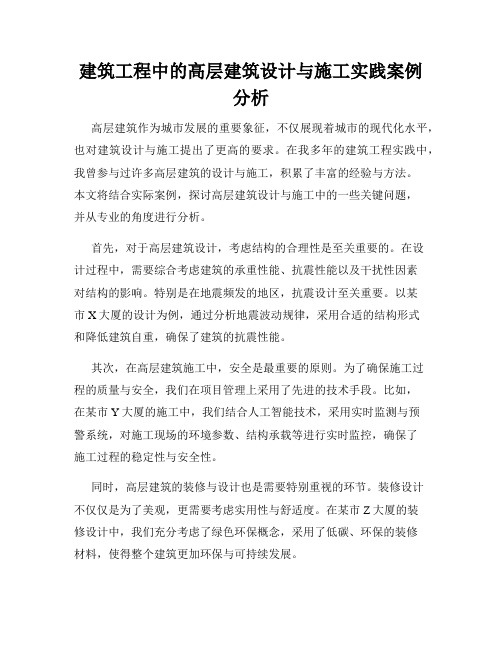 建筑工程中的高层建筑设计与施工实践案例分析

高层建筑作为城市发展的重要象征，不仅展现着城市的现代化水平，也对建筑设计与施工提出了更高的要求。在我多年的建筑工程实践中，我曾参与过许多高层建筑的设计与施工，积累了丰富的经验与方法。本文将结合实际案例，探讨高层建筑设计与施工中的一些关键问题，并从专业的角度进行分析。

首先，对于高层建筑设计，考虑结构的合理性是至关重要的。在设计过程中，需要综合考虑建筑的承重性能、抗震性能以及干扰性因素对结构的影响。特别是在地震频发的地区，抗震设计至关重要。以某市X大厦的设计为例，通过分析地震波动规律，采用合适的结构形式和降低建筑自重，确保了建筑的抗震性能。

其次，在高层建筑施工中，安全是最重要的原则。为了确保施工过程的质量与安全，我们在项目管理上采用了先进的技术手段。比如，在某市Y大厦的施工中，我们结合人工智能技术，采用实时监测与预警系统，对施工现场的环境参数、结构承载等进行实时监控，确保了施工过程的稳定性与安全性。

同时，高层建筑的装修与设计也是需要特别重视的环节。装修设计不仅仅是为了美观，更需要考虑实用性与舒适度。在某市Z大厦的装修设计中，我们充分考虑了绿色环保概念，采用了低碳、环保的装修材料，使得整个建筑更加环保与可持续发展。